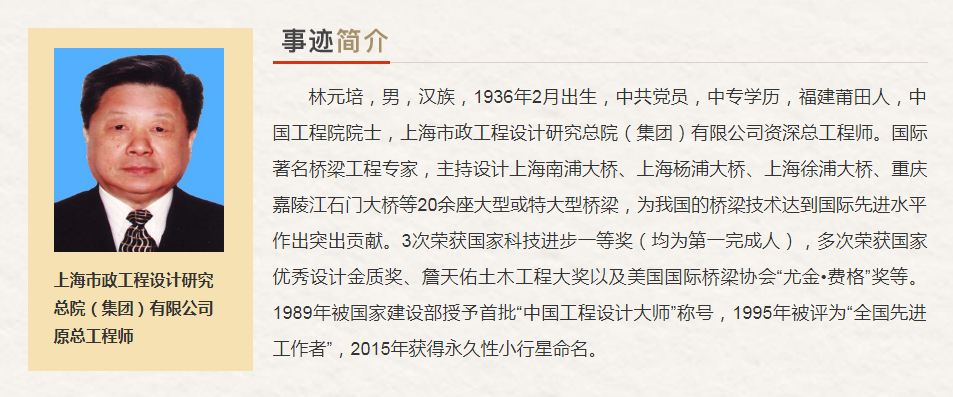 上海市政工程设计研究总院（集团）有限公司原总工程师

事迹简介

林元培，男，汉族，1936年2月出生，中共党员，中专学历，福建莆田人，中国工程院院士，上海市政工程设计研究总院（集团）有限公司资深总工程师。国际著名桥梁工程专家，主持设计上海南浦大桥、上海杨浦大桥、上海徐浦大桥、重庆嘉陵江石门大桥等20余座大型或特大型桥梁，为我国的桥梁技术达到国际先进水平作出突出贡献。3次荣获国家科技进步一等奖（均为第一完成人），多次荣获国家优秀设计金质奖、詹天佑土木工程大奖以及美国国际桥梁协会“尤金•费格”奖等。1989年被国家建设部授予首批“中国工程设计大师”称号，1995年被评为“全国先进工作者”，2015年获得永久性小行星命名。